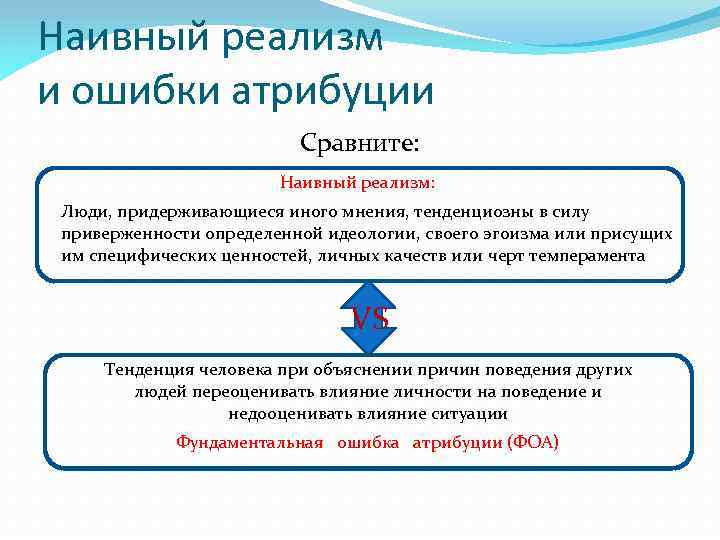 Наивный реализм
и ошибки атрибуции

Сравните:

Наивный реализм:

Люди, придерживающиеся иного мнения, тенденциозны в силу приверженности определенной идеологии, своего эгоизма или присущих им специфических ценностей, личных качеств или черт темперамента

VS

Тенденция человека при объяснении причин поведения других людей переоценивать влияние личности на поведение и недооценивать влияние ситуации

Фундаментальная ошибка атрибуции (ФОА)